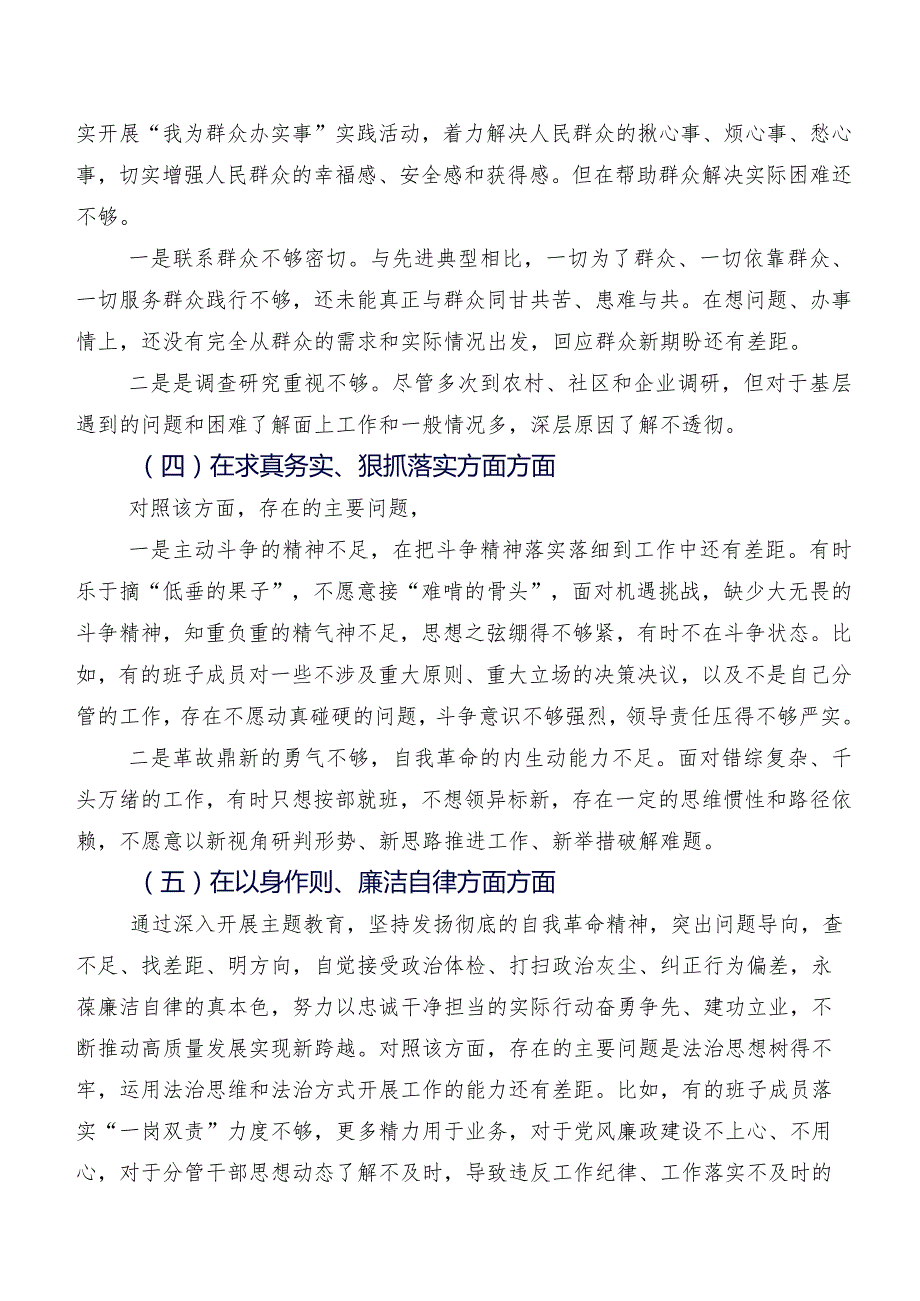 实开展“我为群众办实事”实践活动，着力解决人民群众的揪心事、烦心事、愁心事，切实增强人民群众的幸福感、安全感和获得感。但在帮助群众解决实际困难还不够。

一是联系群众不够密切。与先进典型相比，一切为了群众、一切依靠群众、一切服务群众践行不够，还未能真正与群众同甘共苦、患难与共。在想问题、办事情上，还没有完全从群众的需求和实际情况出发，回应群众新期盼还有差距。

二是是调查研究重视不够。尽管多次到农村、社区和企业调研，但对于基层遇到的问题和困难了解面上工作和一般情况多，深层原因了解不透彻。

（四）在求真务实、狠抓落实方面方面

对照该方面，存在的主要问题，

一是主动斗争的精神不足，在把斗争精神落实落细到工作中还有差距。有时乐于摘“低垂的果子”，不愿意接“难啃的骨头”，面对机遇挑战，缺少大无畏的斗争精神，知重负重的精气神不足，思想之弦绷得不够紧，有时不在斗争状态。比如，有的班子成员对一些不涉及重大原则、重大立场的决策决议，以及不是自己分管的工作，存在不愿动真碰硬的问题，斗争意识不够强烈，领导责任压得不够严实。

二是革故鼎新的勇气不够，自我革命的内生动能力不足。面对错综复杂、千头万绪的工作，有时只想按部就班，不想领异标新，存在一定的思维惯性和路径依赖，不愿意以新视角研判形势、新思路推进工作、新举措破解难题。

（五）在以身作则、廉洁自律方面方面

通过深入开展主题教育，坚持发扬彻底的自我革命精神，突出问题导向，查不足、找差距、明方向，自觉接受政治体检、打扫政治灰尘、纠正行为偏差，永葆廉洁自律的真本色，努力以忠诚干净担当的实际行动奋勇争先、建功立业，不断推动高质量发展实现新跨越。对照该方面，存在的主要问题是法治思想树得不牢，运用法治思维和法治方式开展工作的能力还有差距。比如，有的班子成员落实“一岗双责”力度不够，更多精力用于业务，对于党风廉政建设不上心、不用心，对于分管干部思想动态了解不及时，导致违反工作纪律、工作落实不及时的